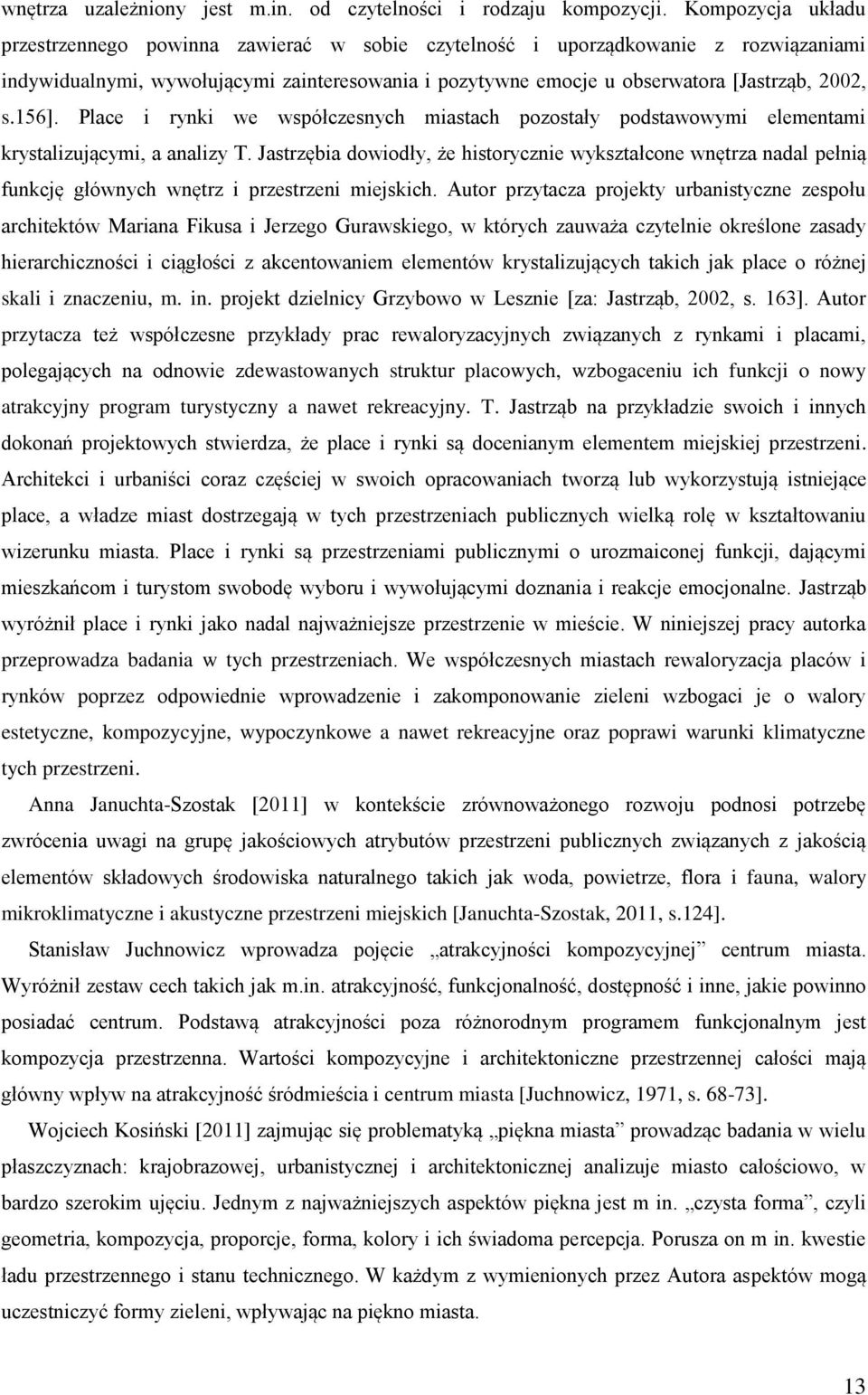 wnętrza uzależniony jest m.in. od czytelności i rodzaju kompozycji. Kompozycja układu przestrzennego powinna zawierać w sobie czytelność i uporządkowanie z rozwiązaniami indywidualnymi, wywołującymi zainteresowania i pozytywne emocje u obserwatora [Jastrząb, 2002, s.156]. Place i rynki we współczesnych miastach pozostały podstawowymi elementami krystalizującymi, a analizy T. Jastrzębia dowiodły, że historycznie wykształcone wnętrza nadal pełnią funkcję głównych wnętrz i przestrzeni miejskich. Autor przytacza projekty urbanistyczne zespołu architektów Mariana Fikusa i Jerzego Gurawskiego, w których zauważa czytelnie określone zasady hierarchiczności i ciągłości z akcentowaniem elementów krystalizujących takich jak place o różnej skali i znaczeniu, m. in. projekt dzielnicy Grzybowo w Lesznie [za: Jastrząb, 2002, s. 163]. Autor przytacza też współczesne przykłady prac rewaloryzacyjnych związanych z rynkami i placami, polegających na odnowie zdewastowanych struktur placowych, wzbogaceniu ich funkcji o nowy atrakcyjny program turystyczny a nawet rekreacyjny. T. Jastrząb na przykładzie swoich i innych dokonań projektowych stwierdza, że place i rynki są docenianym elementem miejskiej przestrzeni. Architekci i urbaniści coraz częściej w swoich opracowaniach tworzą lub wykorzystują istniejące place, a władze miast dostrzegają w tych przestrzeniach publicznych wielką rolę w kształtowaniu wizerunku miasta. Place i rynki są przestrzeniami publicznymi o urozmaiconej funkcji, dającymi mieszkańcom i turystom swobodę wyboru i wywołującymi doznania i reakcje emocjonalne. Jastrząb wyróżnił place i rynki jako nadal najważniejsze przestrzenie w mieście. W niniejszej pracy autorka przeprowadza badania w tych przestrzeniach. We współczesnych miastach rewaloryzacja placów i rynków poprzez odpowiednie wprowadzenie i zakomponowanie zieleni wzbogaci je o walory estetyczne, kompozycyjne, wypoczynkowe a nawet rekreacyjne oraz poprawi warunki klimatyczne tych przestrzeni.

Anna Januchta-Szostak [2011] w kontekście zrównoważonego rozwoju podnosi potrzebę zwrócenia uwagi na grupę jakościowych atrybutów przestrzeni publicznych związanych z jakością elementów składowych środowiska naturalnego takich jak woda, powietrze, flora i fauna, walory mikroklimatyczne i akustyczne przestrzeni miejskich [Januchta-Szostak, 2011, s.124].

Stanisław Juchnowicz wprowadza pojęcie „atrakcyjności kompozycyjnej” centrum miasta. Wyróżnił zestaw cech takich jak m.in. atrakcyjność, funkcjonalność, dostępność i inne, jakie powinno posiadać centrum. Podstawą atrakcyjności poza różnorodnym programem funkcjonalnym jest kompozycja przestrzenna. Wartości kompozycyjne i architektoniczne przestrzennej całości mają główny wpływ na atrakcyjność śródmieścia i centrum miasta [Juchnowicz, 1971, s. 68-73].

Wojciech Kosiński [2011] zajmując się problematyką „piękna miasta” prowadząc badania w wielu płaszczyznach: krajobrazowej, urbanistycznej i architektonicznej analizuje miasto całościowo, w bardzo szerokim ujęciu. Jednym z najważniejszych aspektów piękna jest m in. „czysta forma”, czyli geometria, kompozycja, proporcje, forma, kolory i ich świadoma percepcja. Porusza on m in. kwestie ładu przestrzennego i stanu technicznego. W każdym z wymienionych przez Autora aspektów mogą uczestniczyć formy zieleni, wpływając na piękno miasta.

13